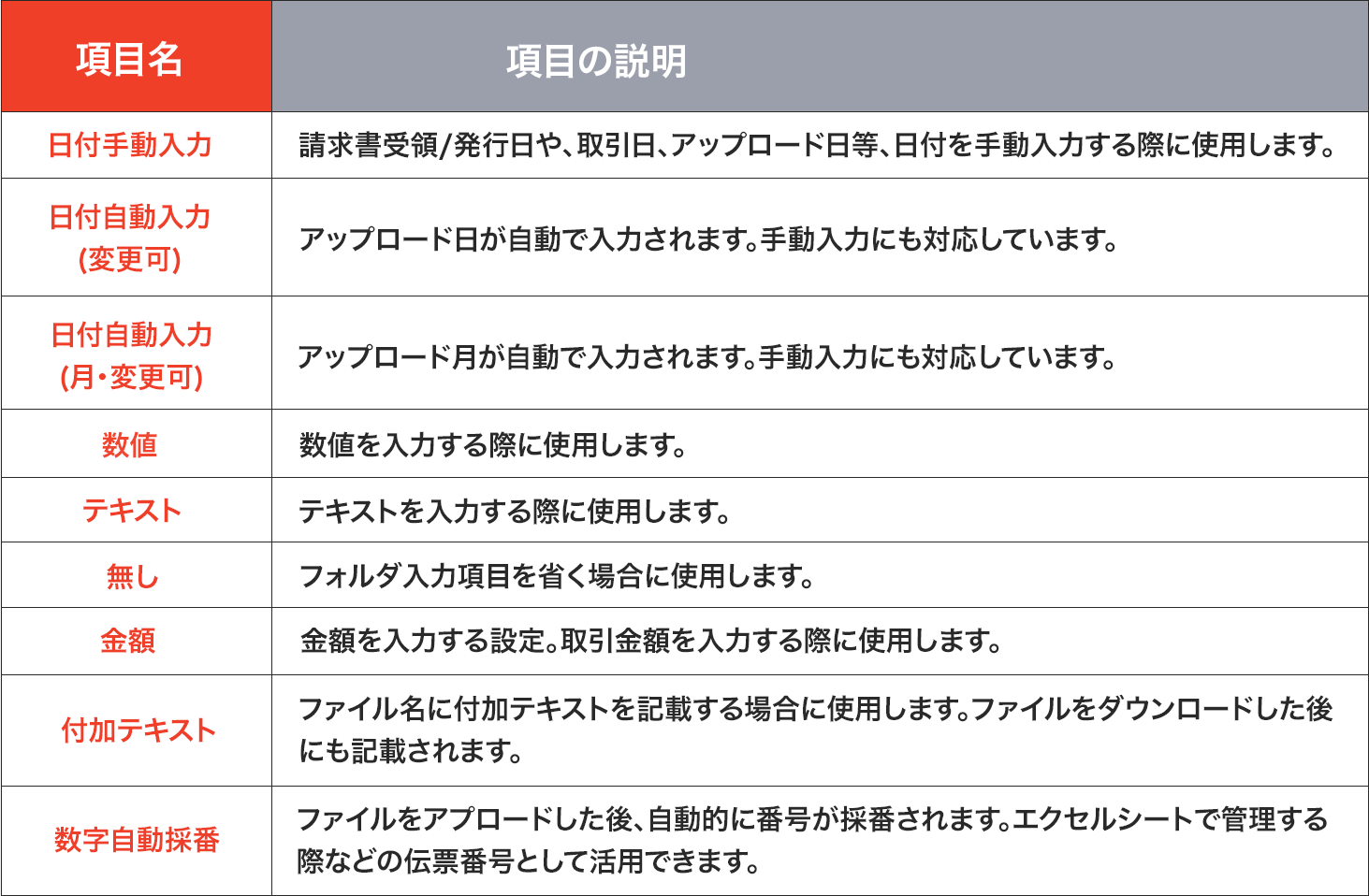 | 項目名 | 項目の説明 |
|---|---|
| 日付手動入力 | 請求書受領/発行日や、取引日、アップロード日等、日付を手動入力する際に使用します。 |
| 日付自動入力 (変更可) | アップロード日が自動で入力されます。手動入力にも対応しています。 |
| 日付自動入力 (月・変更可) | アップロード月が自動で入力されます。手動入力にも対応しています。 |
| 数値 | 数値を入力する際に使用します。 |
| テキスト | テキストを入力する際に使用します。 |
| 無し | フォルダ入力項目を省く場合に使用します。 |
| 金額 | 金額を入力する設定。取引金額を入力する際に使用します。 |
| 付加テキスト | ファイル名に付加テキストを記載する場合に使用します。ファイルをダウンロードした後にも記載されます。 |
| 数字自動採番 | ファイルをアプロードした後、自動的に番号が採番されます。エクセルシートで管理する際などの伝票番号として活用できます。 |